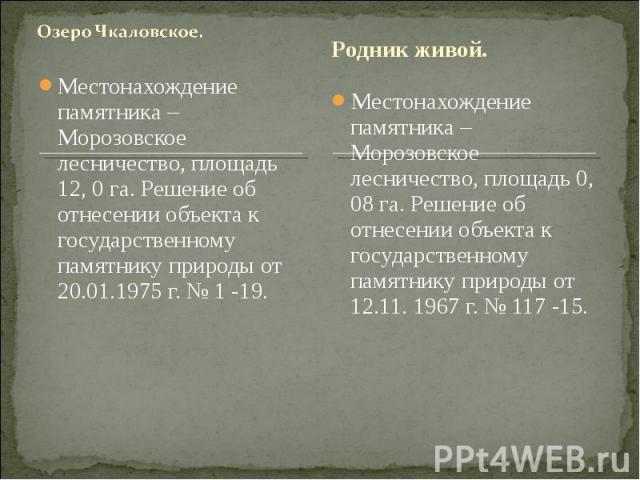 Озеро Чкаловское.

Местонахождение памятника – Морозовское лесничество, площадь 12, 0 га. Решение об отнесении объекта к государственному памятнику природы от 20.01.1975 г. № 1 -19.

Родник живой.

Местонахождение памятника – Морозовское лесничество, площадь 0, 08 га. Решение об отнесении объекта к государственному памятнику природы от 12.11. 1967 г. № 117 -15.

PPt4WEB.ru